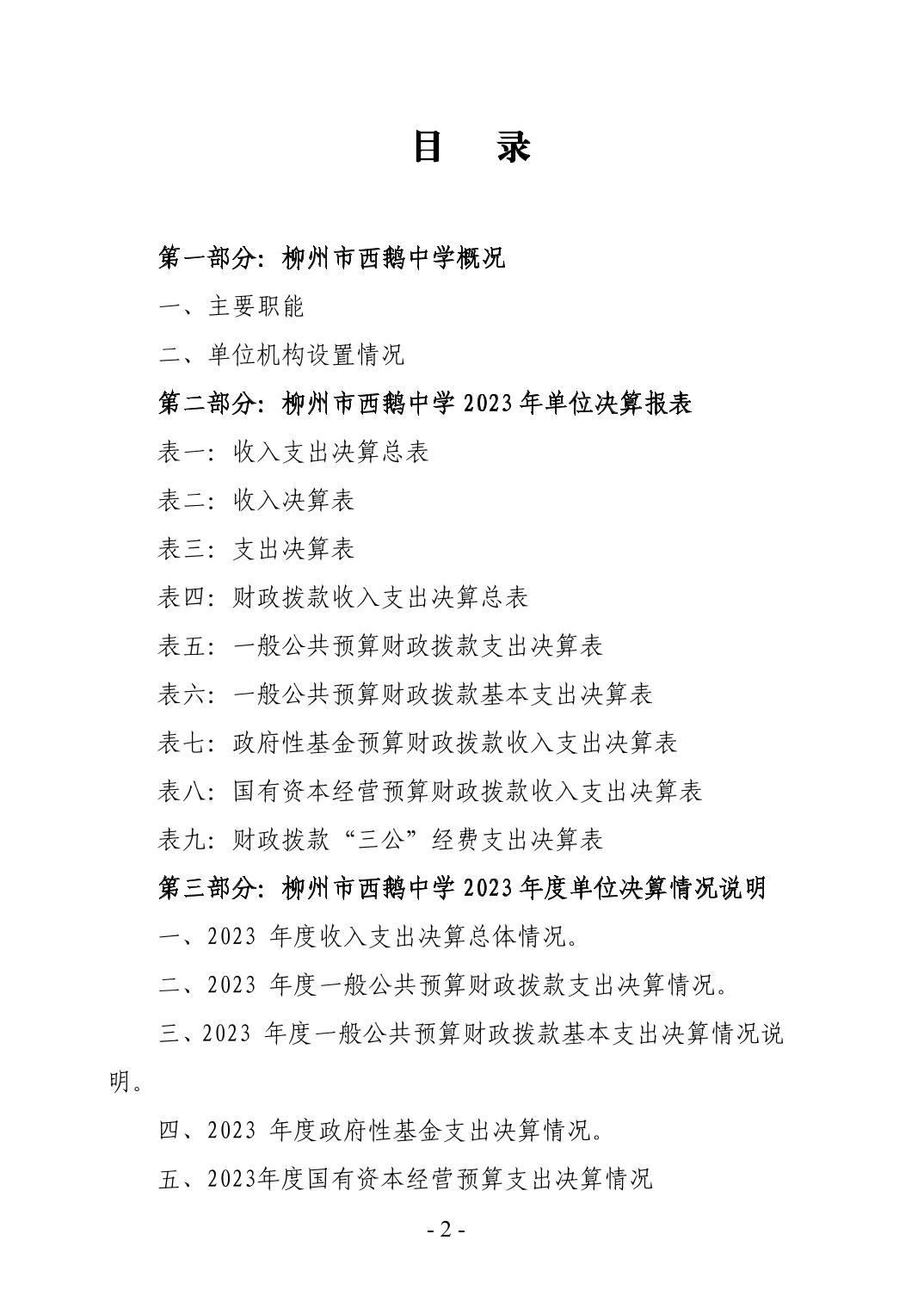 目　录

第一部分：柳州市西鹅中学概况

一、主要职能

二、单位机构设置情况

第二部分：柳州市西鹅中学 2023 年单位决算报表

表一：收入支出决算总表

表二：收入决算表

表三：支出决算表

表四：财政拨款收入支出决算总表

表五：一般公共预算财政拨款支出决算表

表六：一般公共预算财政拨款基本支出决算表

表七：政府性基金预算财政拨款收入支出决算表

表八：国有资本经营预算财政拨款收入支出决算表

表九：财政拨款“三公”经费支出决算表

第三部分：柳州市西鹅中学 2023 年度单位决算情况说明

一、2023 年度收入支出决算总体情况。

二、2023 年度一般公共预算财政拨款支出决算情况。

三、2023 年度一般公共预算财政拨款基本支出决算情况说明。

四、2023 年度政府性基金支出决算情况。

五、2023年度国有资本经营预算支出决算情况

- 2 -